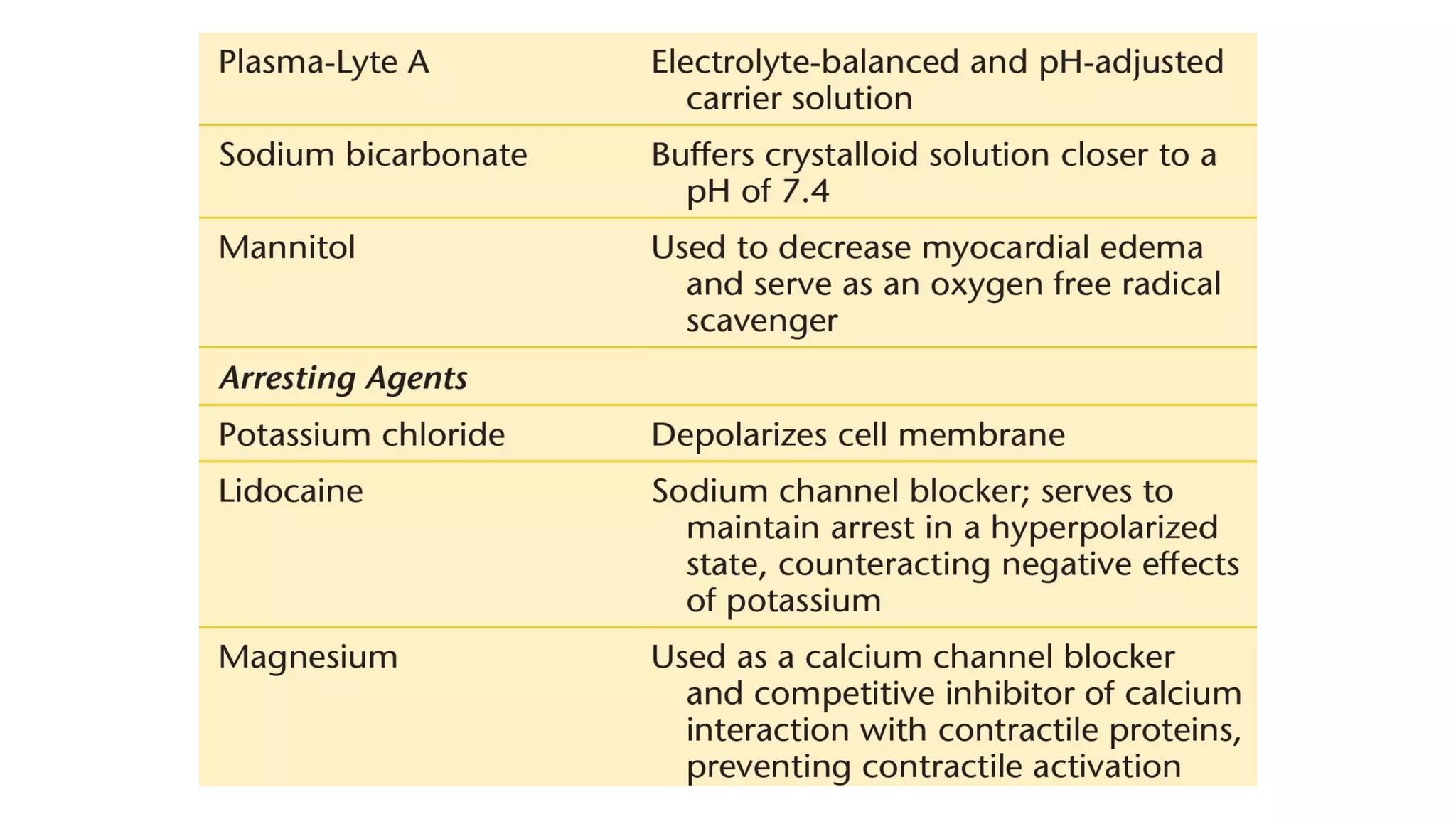 | | |
|---|---|
| Plasma-Lyte A | Electrolyte-balanced and pH-adjusted carrier solution |
| Sodium bicarbonate | Buffers crystalloid solution closer to a pH of 7.4 |
| Mannitol | Used to decrease myocardial edema and serve as an oxygen free radical scavenger |
| *Arresting Agents* | |
| Potassium chloride | Depolarizes cell membrane |
| Lidocaine | Sodium channel blocker; serves to maintain arrest in a hyperpolarized state, counteracting negative effects of potassium |
| Magnesium | Used as a calcium channel blocker and competitive inhibitor of calcium interaction with contractile proteins, preventing contractile activation |